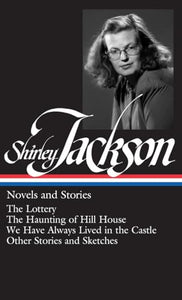 Shirley Jackson

Novels and Stories

The Lottery
The Haunting of Hill House
We Have Always Lived in the Castle
Other Stories and Sketches